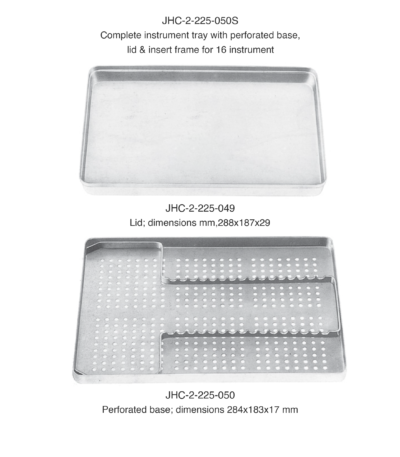 JHC-2-225-050S
Complete instrument tray with perforated base, lid & insert frame for 16 instrument

JHC-2-225-049
Lid; dimensions mm,288x187x29

JHC-2-225-050
Perforated base; dimensions 284x183x17 mm